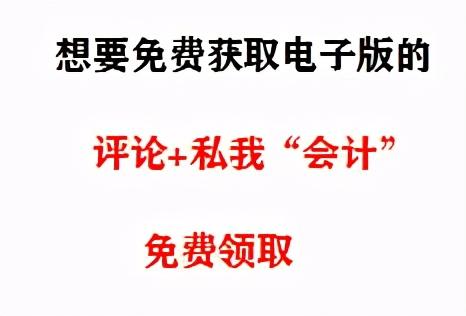 想要免费获取电子版的

评论+私我“会计”

免费领取